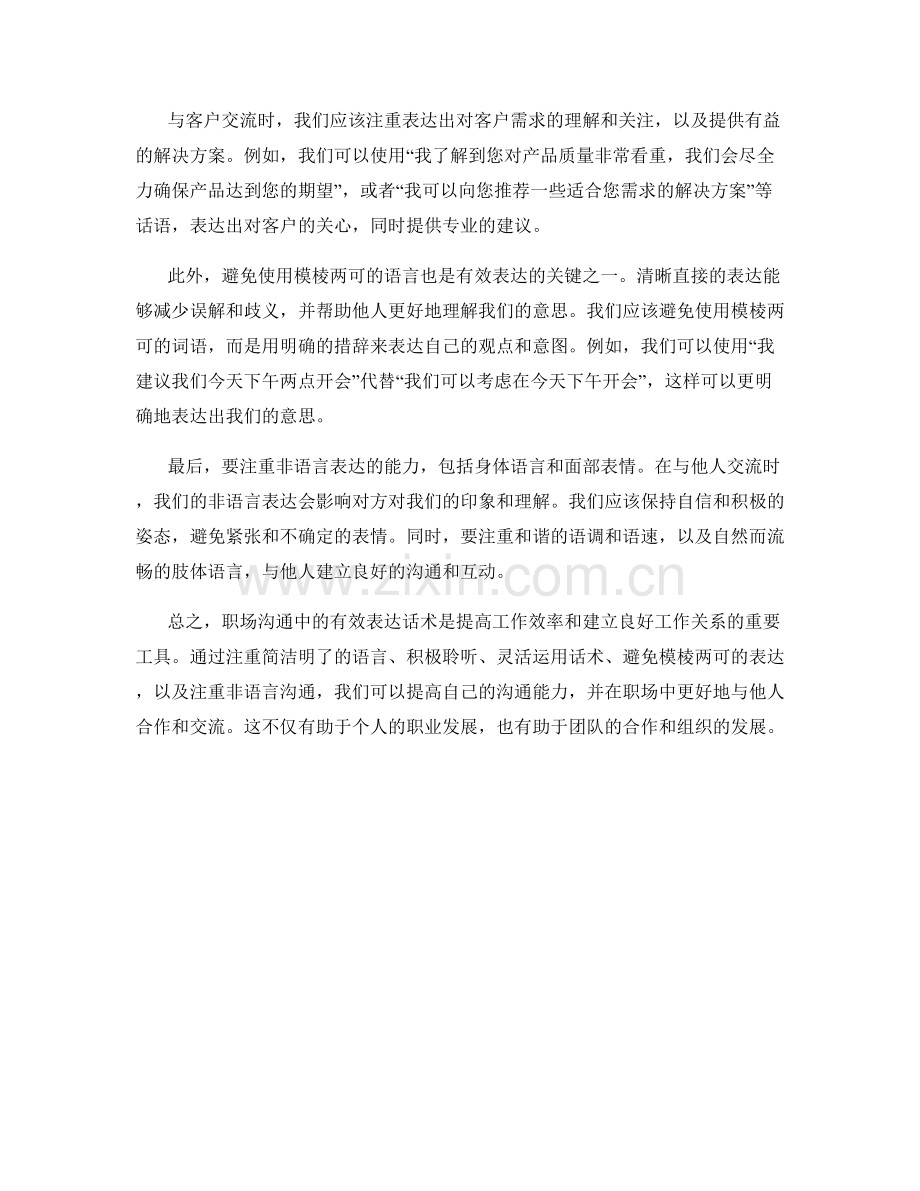 与客户交流时，我们应该注重表达出对客户需求的理解和关注，以及提供有益的解决方案。例如，我们可以使用“我了解到您对产品质量非常看重，我们会尽全力确保产品达到您的期望”，或者“我可以向您推荐一些适合您需求的解决方案”等话语，表达出对客户的关心，同时提供专业的建议。

此外，避免使用模棱两可的语言也是有效表达的关键之一。清晰直接的表达能够减少误解和歧义，并帮助他人更好地理解我们的意思。我们应该避免使用模棱两可的词语，而是用明确的措辞来表达自己的观点和意图。例如，我们可以使用“我建议我们今天下午两点开会”代替“我们可以考虑在今天下午开会”，这样可以更明确地表达出我们的意思。

最后，要注重非语言表达的能力，包括身体语言和面部表情。在与他人交流时，我们的非语言表达会影响对方对我们的印象和理解。我们应该保持自信和积极的姿态，避免紧张和不确定的表情。同时，要注重和谐的语调和语速，以及自然而流畅的肢体语言，与他人建立良好的沟通和互动。

www.zixin.com.cn

总之，职场沟通中的有效表达话术是提高工作效率和建立良好工作关系的重要工具。通过注重简洁明了的语言、积极聆听、灵活运用话术、避免模棱两可的表达，以及注重非语言沟通，我们可以提高自己的沟通能力，并在职场中更好地与他人合作和交流。这不仅有助于个人的职业发展，也有助于团队的合作和组织的发展。